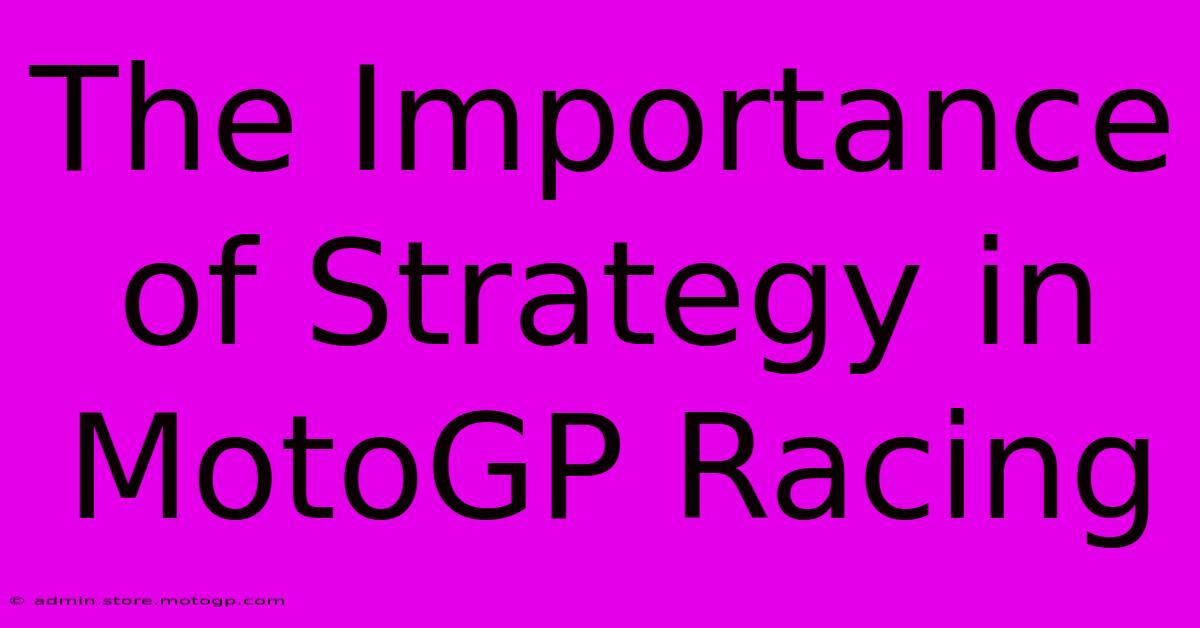 The Importance of Strategy in MotoGP Racing

© admin.store.motogp.com